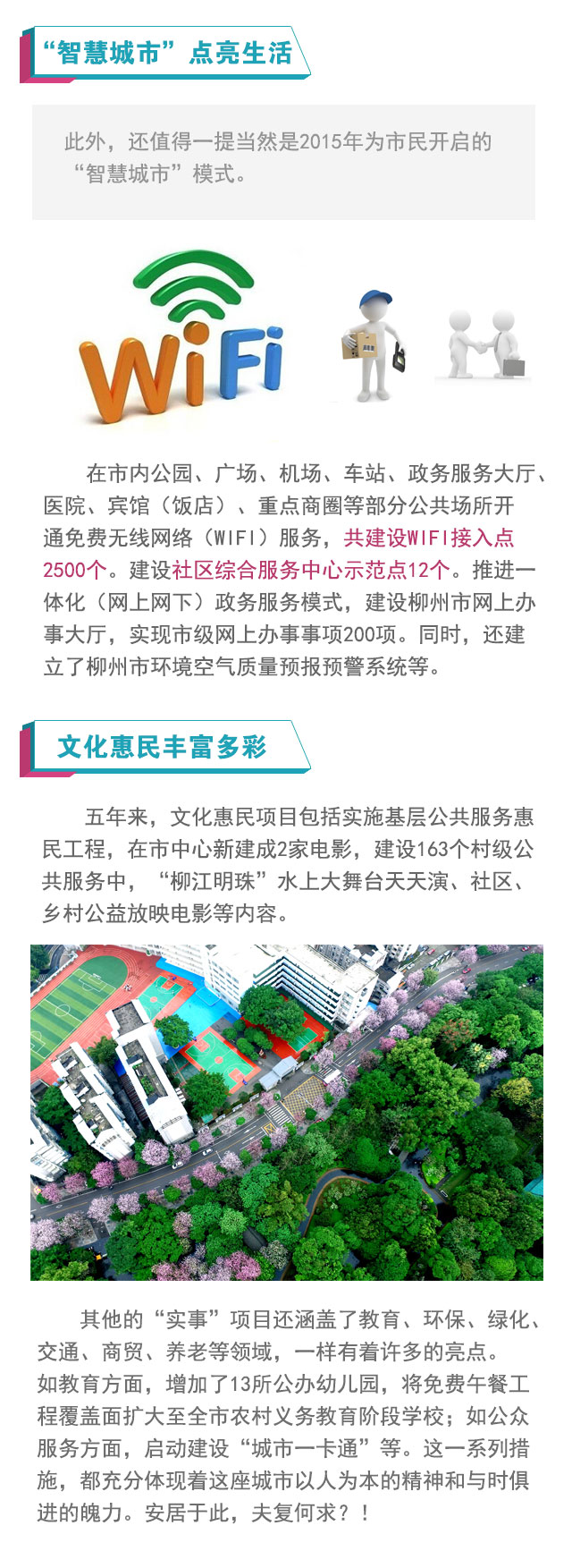 “智慧城市”点亮生活

此外，还值得一提当然是2015年为市民开启的“智慧城市”模式。

WiFi

在市内公园、广场、机场、车站、政务服务大厅、医院、宾馆（饭店）、重点商圈等部分公共场所开通免费无线网络（WIFI）服务，共建设WIFI接入点2500个。建设社区综合服务中心示范点12个。推进一体化（网上网下）政务服务模式，建设柳州市网上办事大厅，实现市级网上办事事项200项。同时，还建立了柳州市环境空气质量预报预警系统等。

文化惠民丰富多彩

五年来，文化惠民项目包括实施基层公共服务惠民工程，在市中心新建成2家电影，建设163个村级公共服务中，“柳江明珠”水上大舞台天天演、社区、乡村公益放映电影等内容。

其他的“实事”项目还涵盖了教育、环保、绿化、交通、商贸、养老等领域，一样有着许多的亮点。如教育方面，增加了13所公办幼儿园，将免费午餐工程覆盖面扩大至全市农村义务教育阶段学校；如公众服务方面，启动建设“城市一卡通”等。这一系列措施，都充分体现着这座城市以人为本的精神和与时俱进的魄力。安居于此，夫复何求？！